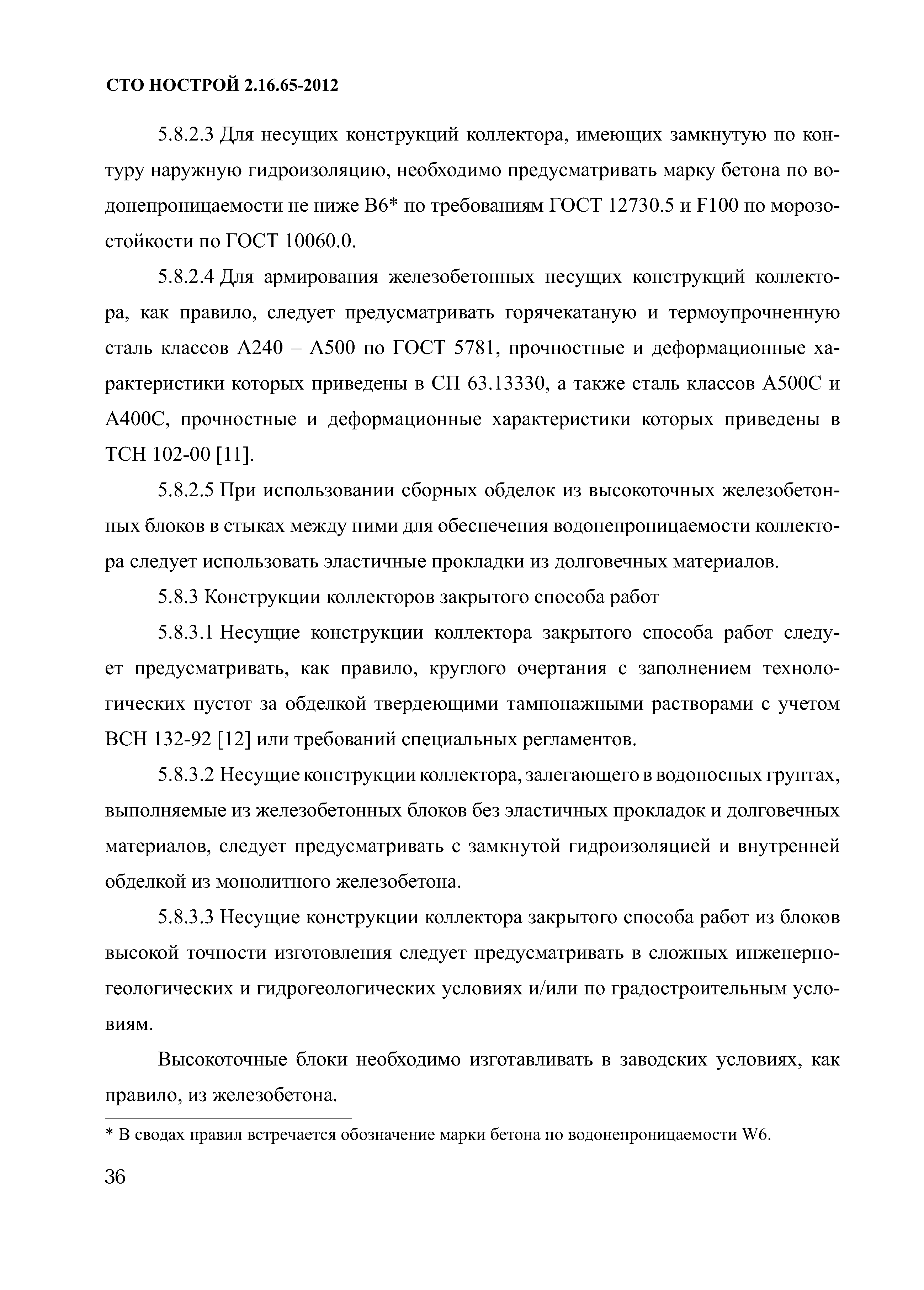 СТО НОСТРОЙ 2.16.65-2012

5.8.2.3 Для несущих конструкций коллектора, имеющих замкнутую по контуру наружную гидроизоляцию, необходимо предусматривать марку бетона по водонепроницаемости не ниже В6* по требованиям ГОСТ 12730.5 и F100 по морозостойкости по ГОСТ 10060.0.

5.8.2.4 Для армирования железобетонных несущих конструкций коллектора, как правило, следует предусматривать горячекатаную и термоупрочненную сталь классов А240 – А500 по ГОСТ 5781, прочностные и деформационные характеристики которых приведены в СП 63.13330, а также сталь классов А500С и А400С, прочностные и деформационные характеристики которых приведены в ТСН 102-00 [11].

5.8.2.5 При использовании сборных обделок из высокоточных железобетонных блоков в стыках между ними для обеспечения водонепроницаемости коллектора следует использовать эластичные прокладки из долговечных материалов.

5.8.3 Конструкции коллекторов закрытого способа работ

5.8.3.1 Несущие конструкции коллектора закрытого способа работ следует предусматривать, как правило, круглого очертания с заполнением технологических пустот за обделкой твердеющими тампонажными растворами с учетом ВСН 132-92 [12] или требований специальных регламентов.

5.8.3.2 Несущие конструкции коллектора, залегающего в водоносных грунтах, выполняемые из железобетонных блоков без эластичных прокладок и долговечных материалов, следует предусматривать с замкнутой гидроизоляцией и внутренней обделкой из монолитного железобетона.

5.8.3.3 Несущие конструкции коллектора закрытого способа работ из блоков высокой точности изготовления следует предусматривать в сложных инженерно-геологических и гидрогеологических условиях и/или по градостроительным условиям.

Высокоточные блоки необходимо изготавливать в заводских условиях, как правило, из железобетона.

* В сводах правил встречается обозначение марки бетона по водонепроницаемости W6.

36